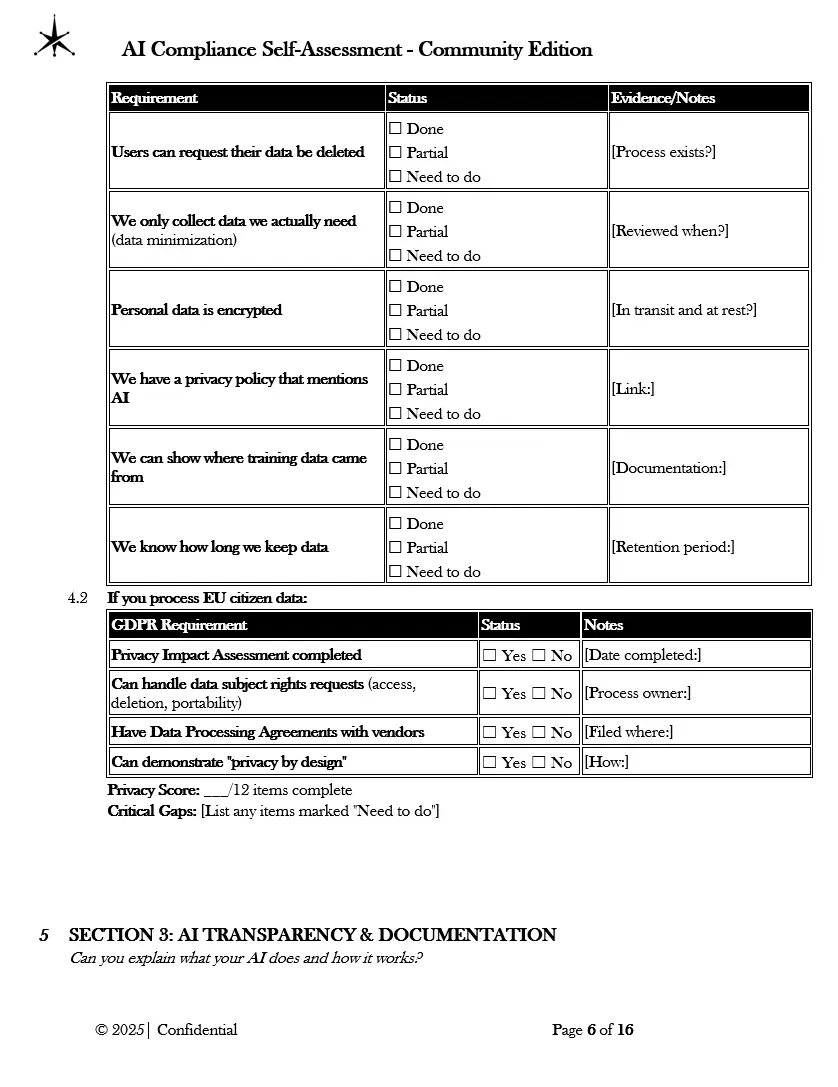 AI Compliance Self-Assessment - Community Edition

| Requirement | Status | Evidence/Notes |
|---|---|---|
| Users can request their data be deleted | ☐ Done ☐ Partial ☐ Need to do | [Process exists?] |
| We only collect data we actually need (data minimization) | ☐ Done ☐ Partial ☐ Need to do | [Reviewed when?] |
| Personal data is encrypted | ☐ Done ☐ Partial ☐ Need to do | [In transit and at rest?] |
| We have a privacy policy that mentions AI | ☐ Done ☐ Partial ☐ Need to do | [Link:] |
| We can show where training data came from | ☐ Done ☐ Partial ☐ Need to do | [Documentation:] |
| We know how long we keep data | ☐ Done ☐ Partial ☐ Need to do | [Retention period:] |

4.2 If you process EU citizen data:

| GDPR Requirement | Status | Notes |
|---|---|---|
| Privacy Impact Assessment completed | ☐ Yes ☐ No | [Date completed:] |
| Can handle data subject rights requests (access, deletion, portability) | ☐ Yes ☐ No | [Process owner:] |
| Have Data Processing Agreements with vendors | ☐ Yes ☐ No | [Filed where:] |
| Can demonstrate "privacy by design" | ☐ Yes ☐ No | [How:] |

Privacy Score: ___/12 items complete
Critical Gaps: [List any items marked "Need to do"]

5 SECTION 3: AI TRANSPARENCY & DOCUMENTATION
Can you explain what your AI does and how it works?

© 2025 | Confidential Page 6 of 16